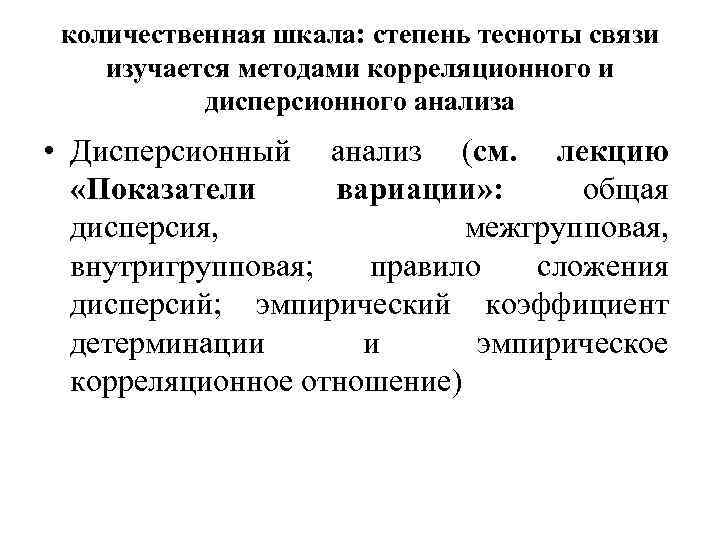 количественная шкала: степень тесноты связи изучается методами корреляционного и дисперсионного анализа

• Дисперсионный анализ (см. лекцию «Показатели вариации»: общая дисперсия, межгрупповая, внутригрупповая; правило сложения дисперсий; эмпирический коэффициент детерминации и эмпирическое корреляционное отношение)